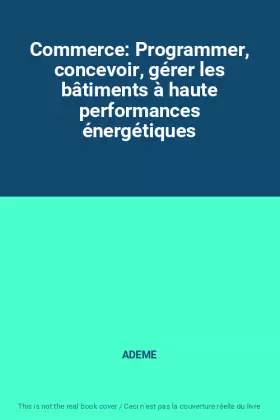 Commerce: Programmer, concevoir, gérer les bâtiments à haute performances énergétiques

ADEME

This is not the real book cover / Ceci n'est pas la couverture réelle du livre